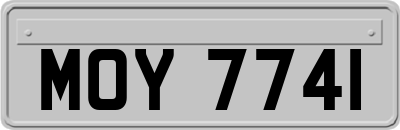 MOY 7741